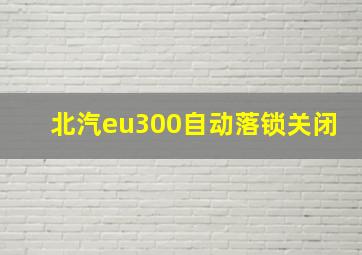 北汽eu300自动落锁关闭